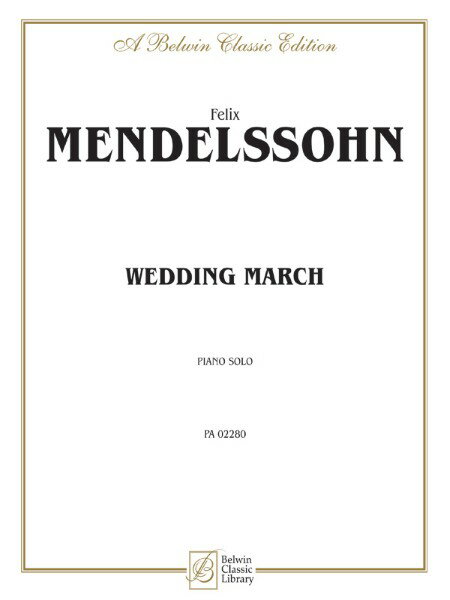 A Belwin Classic Edition

Felix
MENDELSSOHN

WEDDING MARCH

PIANO SOLO

PA 02280

Belwin
Classic
Library